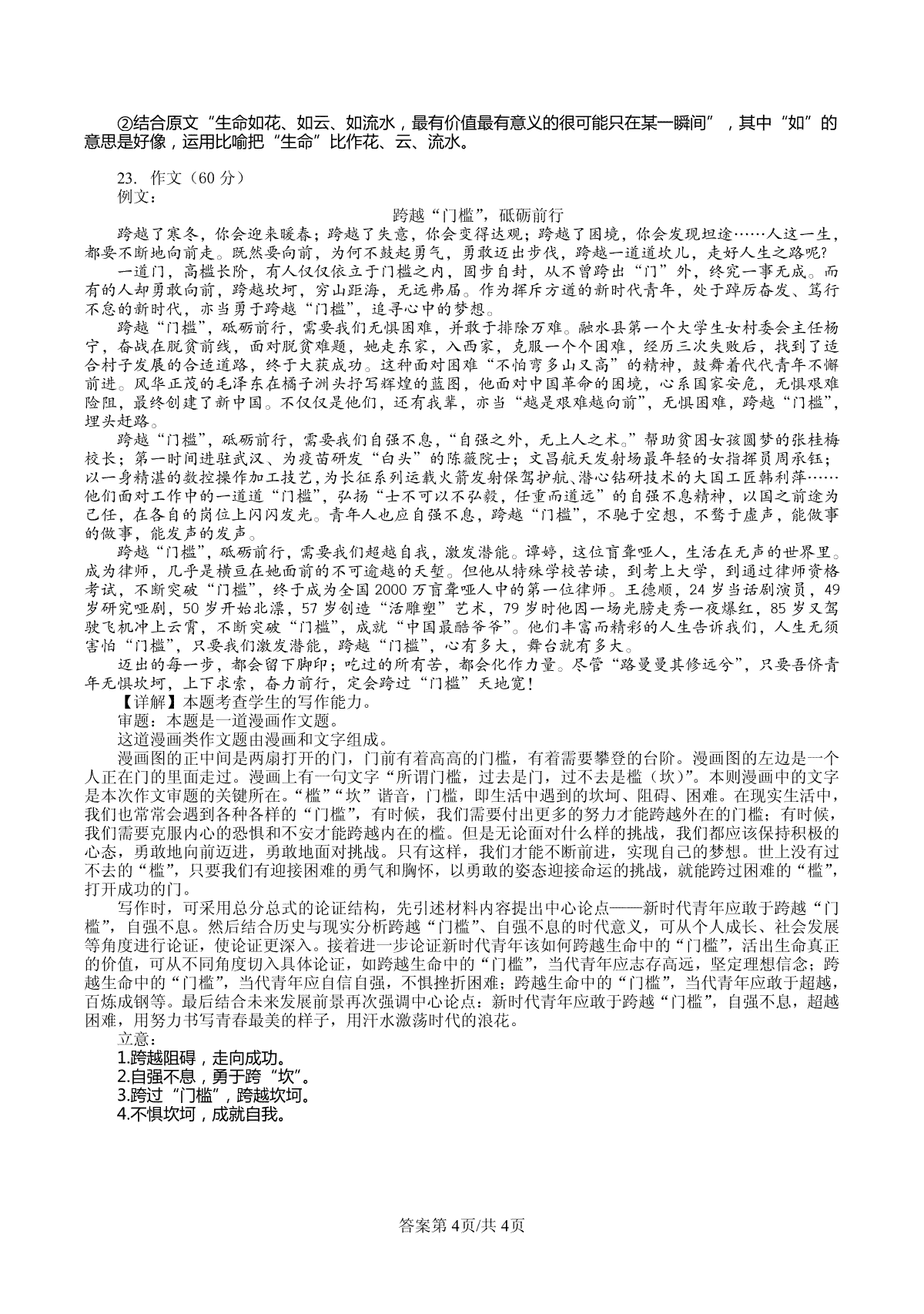 ②结合原文“生命如花、如云、如流水，最有价值最有意义的很可能只在某一瞬间”，其中“如”的意思是好像，运用比喻把“生命”比作花、云、流水。

23. 作文（60 分）
例文：

跨越“门槛”，砥砺前行

跨越了寒冬，你会迎来暖春；跨越了失意，你会变得达观；跨越了困境，你会发现坦途……人这一生，都要不断地向前走。既然要向前，为何不鼓起勇气，勇敢迈出步伐，跨越一道道坎儿，走好人生之路呢?

一道门，高槛长阶，有人仅仅依立于门槛之内，固步自封，从不曾跨出“门”外，终究一事无成。而有的人却勇敢向前，跨越坎坷，穷山距海，无远弗届。作为挥斥方遒的新时代青年，处于踔厉奋发、笃行不怠的新时代，亦当勇于跨越“门槛”，追寻心中的梦想。

跨越“门槛”，砥砺前行，需要我们无惧困难，并敢于排除万难。融水县第一个大学生女村委会主任杨宁，奋战在脱贫前线，面对脱贫难题，她走东家，入西家，克服一个个困难，经历三次失败后，找到了适合村子发展的合适道路，终于大获成功。这种面对困难“不怕弯多山又高”的精神，鼓舞着代代青年不懈前进。风华正茂的毛泽东在橘子洲头抒写辉煌的蓝图，他面对中国革命的困境，心系国家安危，无惧艰难险阻，最终创建了新中国。不仅仅是他们，还有我辈，亦当“越是艰难越向前”，无惧困难，跨越“门槛”，埋头赶路。

跨越“门槛”，砥砺前行，需要我们自强不息，“自强之外，无上人之术。”帮助贫困女孩圆梦的张桂梅校长；第一时间进驻武汉、为疫苗研发“白头”的陈薇院士；文昌航天发射场最年轻的女指挥员周承钰；以一身精湛的数控操作加工技艺，为长征系列运载火箭发射保驾护航、潜心钻研技术的大国工匠韩利萍……他们面对工作中的一道道“门槛”，弘扬“士不可以不弘毅，任重而道远”的自强不息精神，以国之前途为己任，在各自的岗位上闪闪发光。青年人也应自强不息，跨越“门槛”，不驰于空想，不骛于虚声，能做事的做事，能发声的发声。

跨越“门槛”，砥砺前行，需要我们超越自我，激发潜能。谭婷，这位盲聋哑人，生活在无声的世界里。成为律师，几乎是横亘在她面前的不可逾越的天堑。但他从特殊学校苦读，到考上大学，到通过律师资格考试，不断突破“门槛”，终于成为全国 2000 万盲聋哑人中的第一位律师。王德顺，24 岁当话剧演员，49 岁研究哑剧，50 岁开始北漂，57 岁创造“活雕塑”艺术，79 岁时他因一场光膀走秀一夜爆红，85 岁又驾驶飞机冲上云霄，不断突破“门槛”，成就“中国最酷爷爷”。他们丰富而精彩的人生告诉我们，人生无须害怕“门槛”，只要我们激发潜能，跨越“门槛”，心有多大，舞台就有多大。

迈出的每一步，都会留下脚印；吃过的所有苦，都会化作力量。尽管“路曼曼其修远兮”，只要吾侪青年无惧坎坷，上下求索，奋力前行，定会跨过“门槛”天地宽!

【详解】本题考查学生的写作能力。
审题：本题是一道漫画作文题。
这道漫画类作文题由漫画和文字组成。

漫画图的正中间是两扇打开的门，门前有着高高的门槛，有着需要攀登的台阶。漫画图的左边是一个人正在门的里面走过。漫画上有一句文字“所谓门槛，过去是门，过不去是槛（坎）”。本则漫画中的文字是本次作文审题的关键所在。“槛”“坎”谐音，门槛，即生活中遇到的坎坷、阻碍、困难。在现实生活中，我们也常常会遇到各种各样的“门槛”，有时候，我们需要付出更多的努力才能跨越外在的门槛；有时候，我们需要克服内心的恐惧和不安才能跨越内在的槛。但是无论面对什么样的挑战，我们都应该保持积极的心态，勇敢地向前迈进，勇敢地面对挑战。只有这样，我们才能不断前进，实现自己的梦想。世上没有过不去的“槛”，只要我们有迎接困难的勇气和胸怀，以勇敢的姿态迎接命运的挑战，就能跨过困难的“槛”，打开成功的门。

写作时，可采用总分总式的论证结构，先引述材料内容提出中心论点——新时代青年应敢于跨越“门槛”，自强不息。然后结合历史与现实分析跨越“门槛”、自强不息的时代意义，可从个人成长、社会发展等角度进行论证，使论证更深入。接着进一步论证新时代青年该如何跨越生命中的“门槛”，活出生命真正的价值，可从不同角度切入具体论证，如跨越生命中的“门槛”，当代青年应志存高远，坚定理想信念；跨越生命中的“门槛”，当代青年应自信自强，不惧挫折困难；跨越生命中的“门槛”，当代青年应敢于超越，百炼成钢等。最后结合未来发展前景再次强调中心论点：新时代青年应敢于跨越“门槛”，自强不息，超越困难，用努力书写青春最美的样子，用汗水激荡时代的浪花。

立意：
1.跨越阻碍，走向成功。
2.自强不息，勇于跨“坎”。
3.跨过“门槛”，跨越坎坷。
4.不惧坎坷，成就自我。

答案第 4页/共 4页